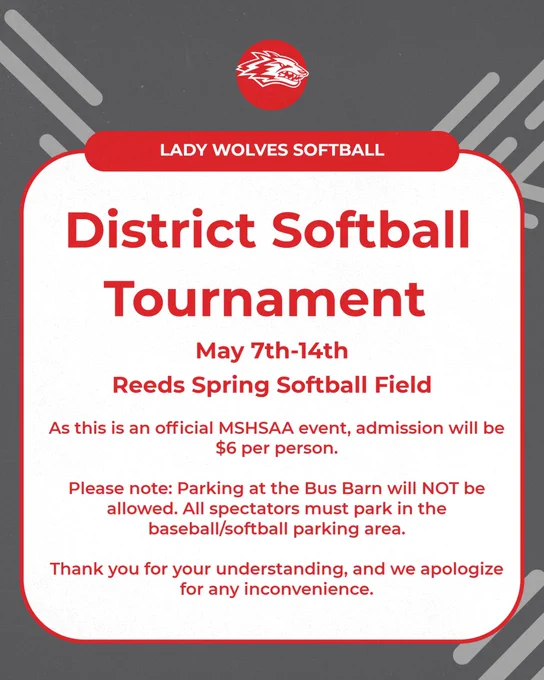 LADY WOLVES SOFTBALL

District Softball Tournament

May 7th-14th

Reeds Spring Softball Field

As this is an official MSHSAA event, admission will be $6 per person.

Please note: Parking at the Bus Barn will NOT be allowed. All spectators must park in the baseball/softball parking area.

Thank you for your understanding, and we apologize for any inconvenience.